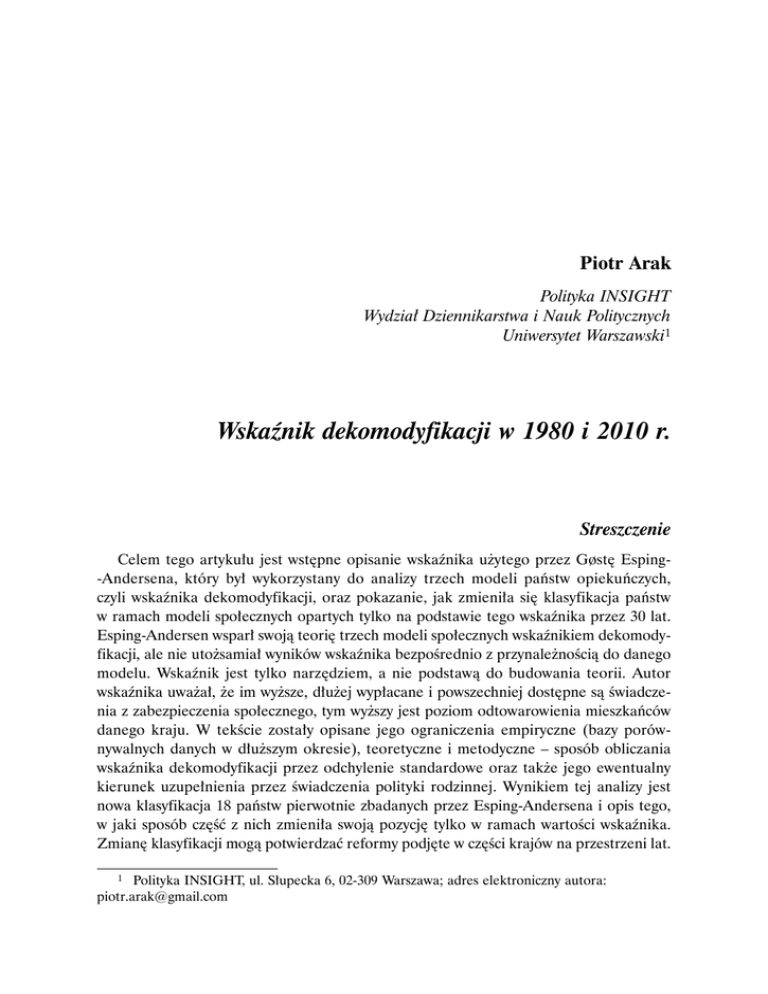 Piotr Arak

Polityka INSIGHT
Wydział Dziennikarstwa i Nauk Politycznych
Uniwersytet Warszawski$^1$

Wskaźnik dekomodyfikacji w 1980 i 2010 r.

Streszczenie

Celem tego artykułu jest wstępne opisanie wskaźnika użytego przez Gøstę Esping-Andersena, który był wykorzystany do analizy trzech modeli państw opiekuńczych, czyli wskaźnika dekomodyfikacji, oraz pokazanie, jak zmieniła się klasyfikacja państw w ramach modeli społecznych opartych tylko na podstawie tego wskaźnika przez 30 lat. Esping-Andersen wsparł swoją teorię trzech modeli społecznych wskaźnikiem dekomodyfikacji, ale nie utożsamiał wyników wskaźnika bezpośrednio z przynależnością do danego modelu. Wskaźnik jest tylko narzędziem, a nie podstawą do budowania teorii. Autor wskaźnika uważał, że im wyższe, dłużej wypłacane i powszechniej dostępne są świadczenia z zabezpieczenia społecznego, tym wyższy jest poziom odtowarowienia mieszkańców danego kraju. W tekście zostały opisane jego ograniczenia empiryczne (bazy porównywalnych danych w dłuższym okresie), teoretyczne i metodyczne – sposób obliczania wskaźnika dekomodyfikacji przez odchylenie standardowe oraz także jego ewentualny kierunek uzupełnienia przez świadczenia polityki rodzinnej. Wynikiem tej analizy jest nowa klasyfikacja 18 państw pierwotnie zbadanych przez Esping-Andersena i opis tego, w jaki sposób część z nich zmieniła swoją pozycję tylko w ramach wartości wskaźnika. Zmianę klasyfikacji mogą potwierdzać reformy podjęte w części krajów na przestrzeni lat.

$^1$ Polityka INSIGHT, ul. Słupecka 6, 02-309 Warszawa; adres elektroniczny autora: piotr.arak@gmail.com